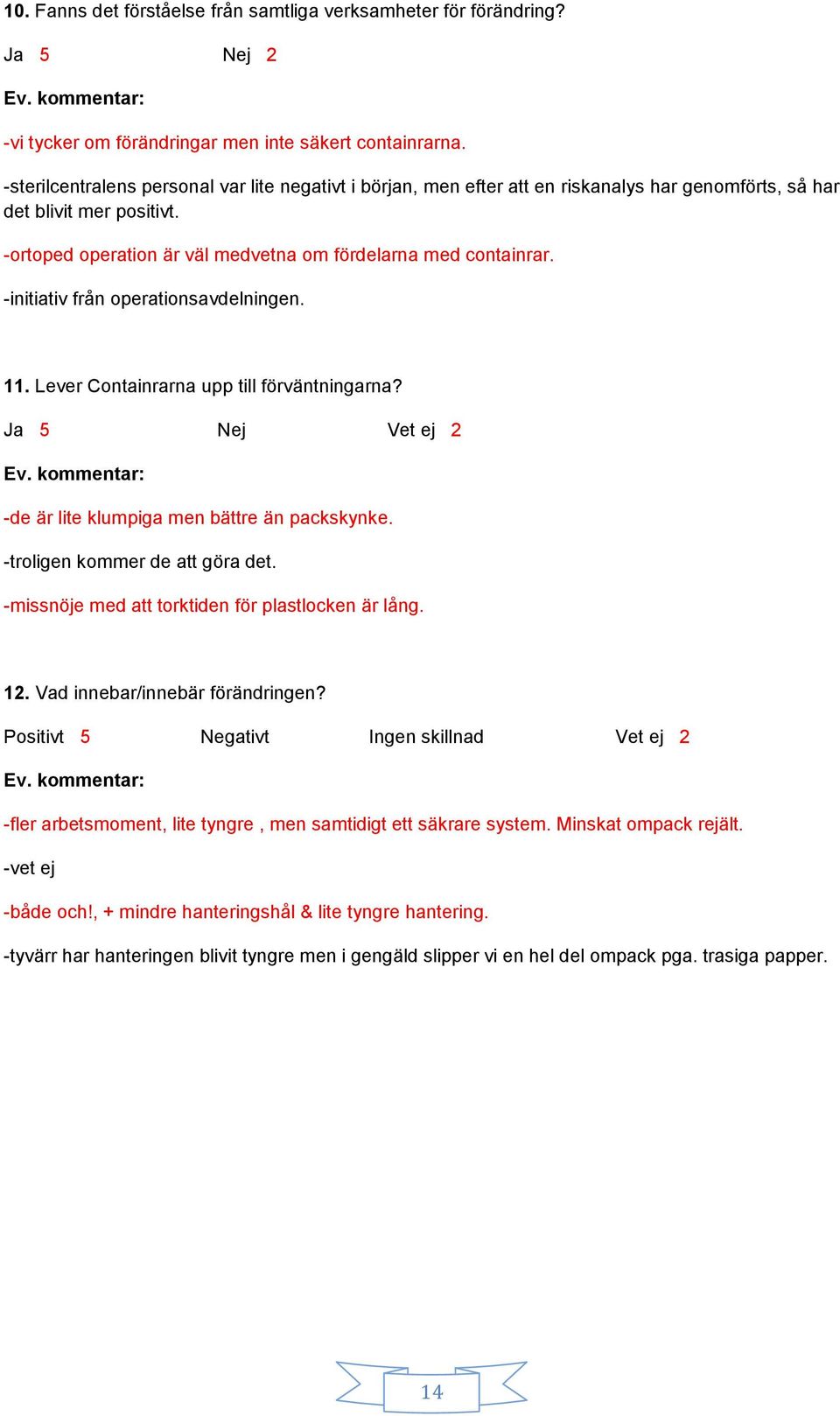 10. Fanns det förståelse från samtliga verksamheter för förändring?

Ja 5 Nej 2

Ev. kommentar:

-vi tycker om förändringar men inte säkert containrarna.

-sterilcentralens personal var lite negativt i början, men efter att en riskanalys har genomförts, så har det blivit mer positivt.

-ortoped operation är väl medvetna om fördelarna med containrar.

-initiativ från operationsavdelningen.

11. Lever Containrarna upp till förväntningarna?

Ja 5 Nej Vet ej 2

Ev. kommentar:

-de är lite klumpiga men bättre än packskynke.

-troligen kommer de att göra det.

-missnöje med att torktiden för plastlocken är lång.

12. Vad innebar/innebär förändringen?

Positivt 5 Negativt Ingen skillnad Vet ej 2

Ev. kommentar:

-fler arbetsmoment, lite tyngre , men samtidigt ett säkrare system. Minskat ompack rejält.

-vet ej

-både och!, + mindre hanteringshål & lite tyngre hantering.

-tyvärr har hanteringen blivit tyngre men i gengäld slipper vi en hel del ompack pga. trasiga papper.

14